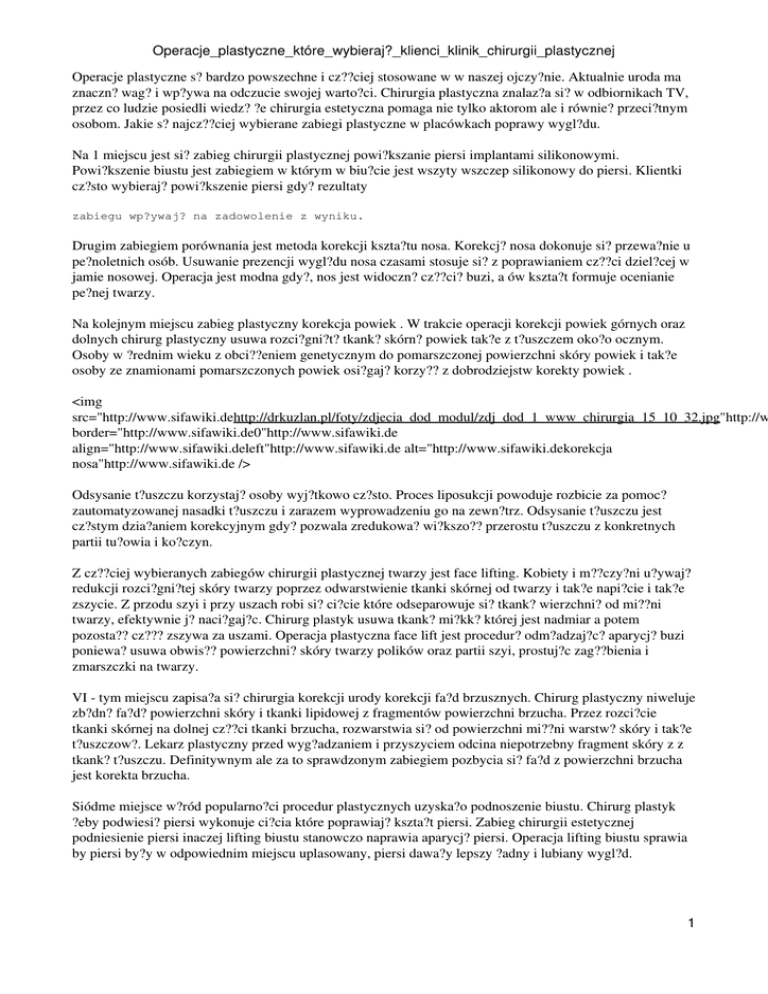 Operacje_plastyczne_które_wybieraj?_klienci_klinik_chirurgii_plastycznej

Operacje plastyczne s? bardzo powszechne i cz??ciej stosowane w w naszej ojczy?nie. Aktualnie uroda ma znaczn? wag? i wp?ywa na odczucie swojej warto?ci. Chirurgia plastyczna znalaz?a si? w odbiornikach TV, przez co ludzie posiedli wiedz? ?e chirurgia estetyczna pomaga nie tylko aktorom ale i równie? przeci?tnym osobom. Jakie s? najcz??ciej wybierane zabiegi plastyczne w placówkach poprawy wygl?du.

Na 1 miejscu jest si? zabieg chirurgii plastycznej powi?kszanie piersi implantami silikonowymi. Powi?kszenie biustu jest zabiegiem w którym w biu?cie jest wszyty wszczep silikonowy do piersi. Klientki cz?sto wybieraj? powi?kszenie piersi gdy? rezultaty

zabiegu wp?ywaj? na zadowolenie z wyniku.

Drugim zabiegiem porównania jest metoda korekcji kszta?tu nosa. Korekcj? nosa dokonuje si? przewa?nie u pe?noletnich osób. Usuwanie prezencji wygl?du nosa czasami stosuje si? z poprawianiem cz??ci dziel?cej w jamie nosowej. Operacja jest modna gdy?, nos jest widoczn? cz??ci? buzi, a ów kszta?t formuje ocenianie pe?nej twarzy.

Na kolejnym miejscu zabieg plastyczny korekcja powiek . W trakcie operacji korekcji powiek górnych oraz dolnych chirurg plastyczny usuwa rozci?gni?t? tkank? skórn? powiek tak?e z t?uszczem oko?o ocznym. Osoby w ?rednim wieku z obci??eniem genetycznym do pomarszczonej powierzchni skóry powiek i tak?e osoby ze znamionami pomarszczonych powiek osi?gaj? korzy?? z dobrodziejstw korekty powiek .

<img src="http://www.sifawiki.dehttp://drkuzlan.pl/foty/zdjecia_dod_modul/zdj_dod_1_www_chirurgia_15_10_32.jpg"http://w border="http://www.sifawiki.de0"http://www.sifawiki.de align="http://www.sifawiki.deleft"http://www.sifawiki.de alt="http://www.sifawiki.dekorekcja nosa"http://www.sifawiki.de />

Odsysanie t?uszczu korzystaj? osoby wyj?tkowo cz?sto. Proces liposukcji powoduje rozbicie za pomoc? zautomatyzowanej nasadki t?uszczu i zarazem wyprowadzeniu go na zewn?trz. Odsysanie t?uszczu jest cz?stym dzia?aniem korekcyjnym gdy? pozwala zredukowa? wi?kszo?? przerostu t?uszczu z konkretnych partii tu?owia i ko?czyn.

Z cz??ciej wybieranych zabiegów chirurgii plastycznej twarzy jest face lifting. Kobiety i m??czy?ni u?ywaj? redukcji rozci?gni?tej skóry twarzy poprzez odwarstwienie tkanki skórnej od twarzy i tak?e napi?cie i tak?e zszycie. Z przodu szyi i przy uszach robi si? ci?cie które odseparowuje si? tkank? wierzchni? od mi??ni twarzy, efektywnie j? naci?gaj?c. Chirurg plastyk usuwa tkank? mi?kk? której jest nadmiar a potem pozosta?? cz??? zszywa za uszami. Operacja plastyczna face lift jest procedur? odm?adzaj?c? aparycj? buzi poniewa? usuwa obwis?? powierzchni? skóry twarzy polików oraz partii szyi, prostuj?c zag??bienia i zmarszczki na twarzy.

VI - tym miejscu zapisa?a si? chirurgia korekcji urody korekcji fa?d brzusznych. Chirurg plastyczny niweluje zb?dn? fa?d? powierzchni skóry i tkanki lipidowej z fragmentów powierzchni brzucha. Przez rozci?cie tkanki skórnej na dolnej cz??ci tkanki brzucha, rozwarstwia si? od powierzchni mi??ni warstw? skóry i tak?e t?uszczow?. Lekarz plastyczny przed wyg?adzaniem i przyszyciem odcina niepotrzebny fragment skóry z z tkank? t?uszczu. Definitywnym ale za to sprawdzonym zabiegiem pozbycia si? fa?d z powierzchni brzucha jest korekta brzucha.

Siódme miejsce w?ród popularno?ci procedur plastycznych uzyska?o podnoszenie biustu. Chirurg plastyk ?eby podwiesi? piersi wykonuje ci?cia które poprawiaj? kszta?t piersi. Zabieg chirurgii estetycznej podniesienie piersi inaczej lifting biustu stanowczo naprawia aparycj? piersi. Operacja lifting biustu sprawia by piersi by?y w odpowiednim miejscu uplasowany, piersi dawa?y lepszy ?adny i lubiany wygl?d.

1